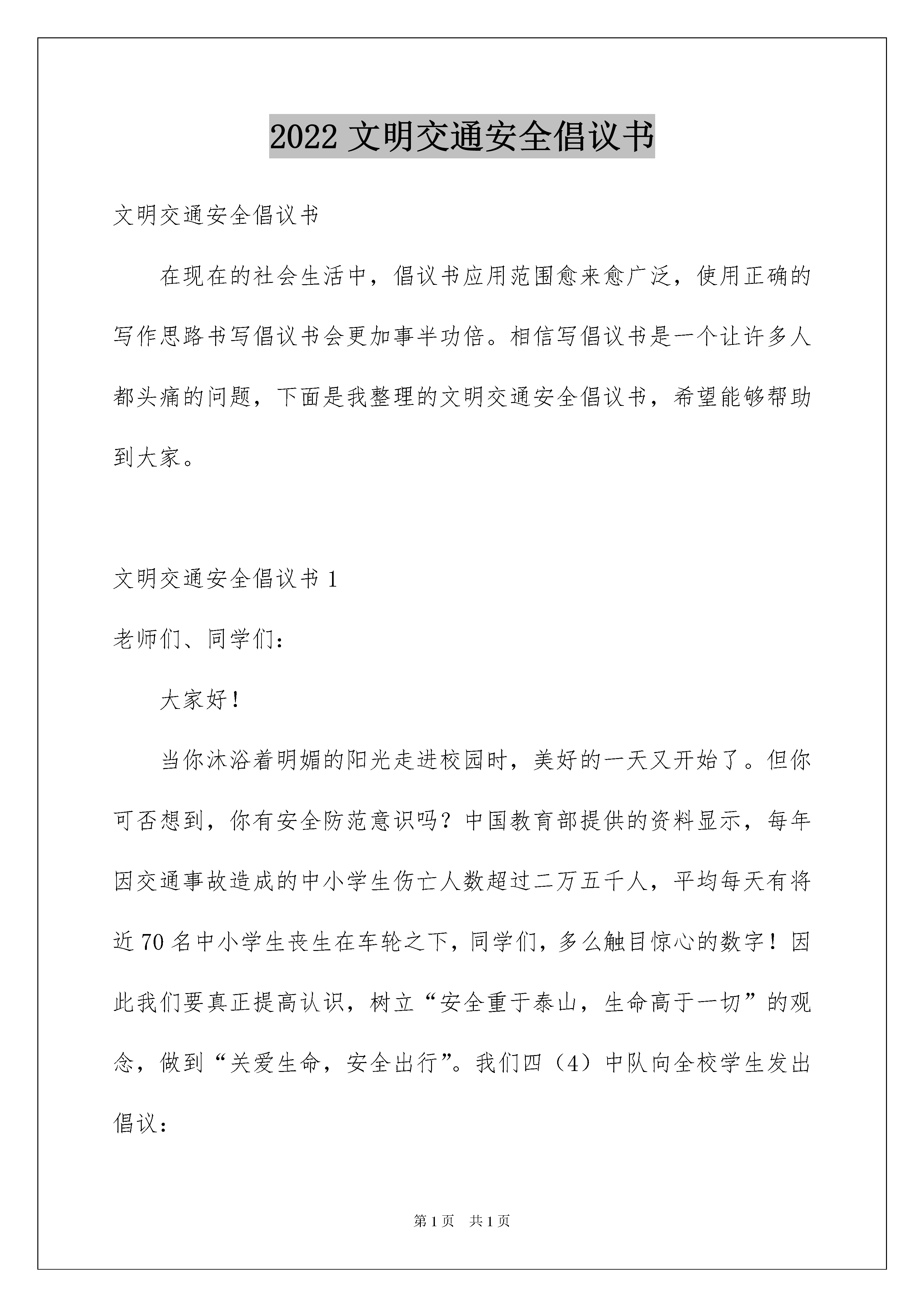 2022 文明交通安全倡议书

文明交通安全倡议书

在现在的社会生活中，倡议书应用范围愈来愈广泛，使用正确的写作思路书写倡议书会更加事半功倍。相信写倡议书是一个让许多人都头痛的问题，下面是我整理的文明交通安全倡议书，希望能够帮助到大家。

文明交通安全倡议书 1

老师们、同学们：

大家好！

当你沐浴着明媚的阳光走进校园时，美好的一天又开始了。但你可否想到，你有安全防范意识吗？中国教育部提供的资料显示，每年因交通事故造成的中小学生伤亡人数超过二万五千人，平均每天有将近 70 名中小学生丧生在车轮之下，同学们，多么触目惊心的数字！因此我们要真正提高认识，树立“安全重于泰山，生命高于一切”的观念，做到“关爱生命，安全出行”。我们四（4）中队向全校学生发出倡议：

第 1 页　共 1 页